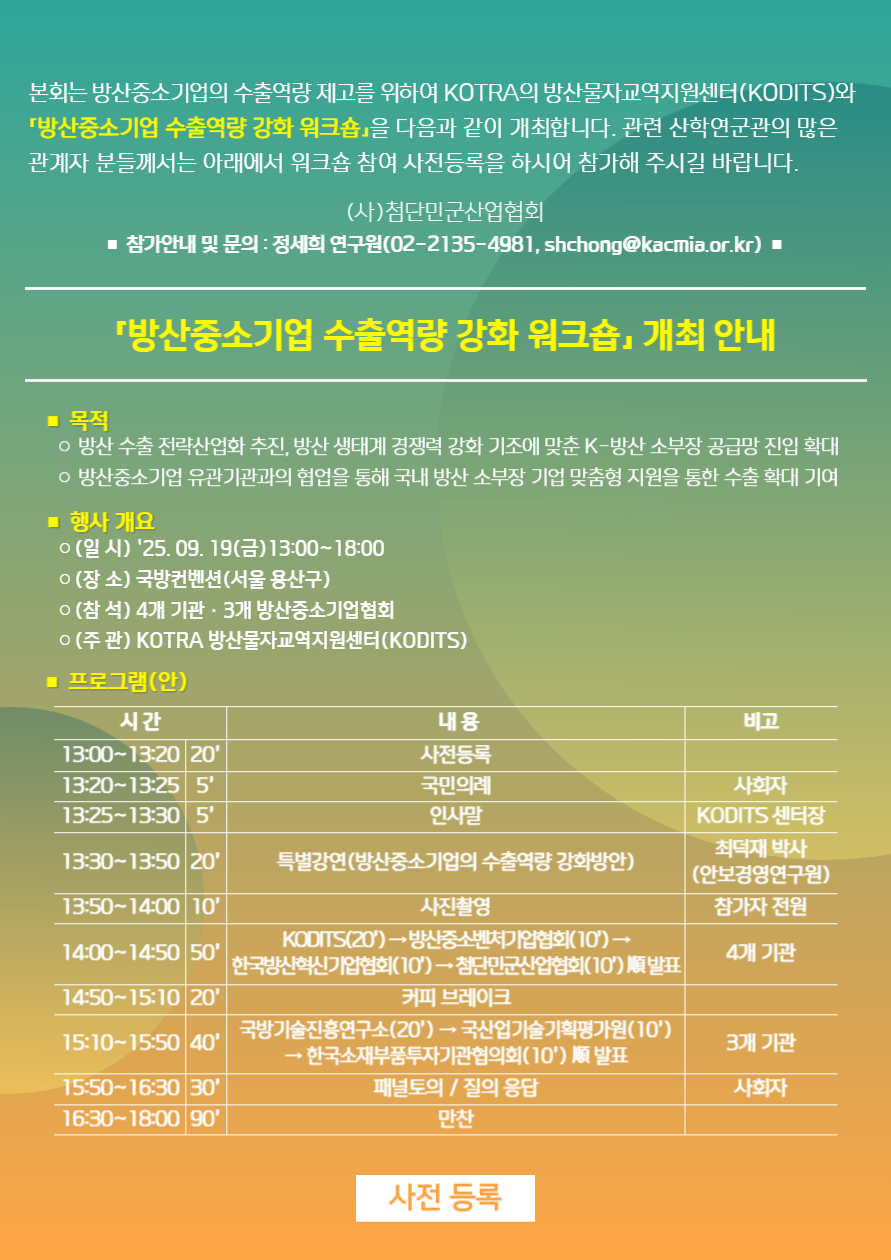 본회는 방산중소기업의 수출역량 제고를 위하여 KOTRA의 방산물자교역지원센터(KODITS)와 「방산중소기업 수출역량 강화 워크숍」을 다음과 같이 개최합니다. 관련 산학연군관의 많은 관계자 분들께서는 아래에서 워크숍 참여 사전등록을 하시어 참가해 주시길 바랍니다.

(사)첨단민군산업협회

■ 참가안내 및 문의 : 정세희 연구원(02-2135-4981, shchong@kacmia.or.kr) ■

「방산중소기업 수출역량 강화 워크숍」 개최 안내

■ 목적
○ 방산 수출 전략산업화 추진, 방산 생태계 경쟁력 강화 기조에 맞춘 K-방산 소부장 공급망 진입 확대
○ 방산중소기업 유관기관과의 협업을 통해 국내 방산 소부장 기업 맞춤형 지원을 통한 수출 확대 기여

■ 행사 개요
○ (일 시) '25. 09. 19(금)13:00~18:00
○ (장 소) 국방컨벤션(서울 용산구)
○ (참 석) 4개 기관 · 3개 방산중소기업협회
○ (주 관) KOTRA 방산물자교역지원센터(KODITS)

■ 프로그램(안)

| 시 간 | | 내 용 | 비고 |
|---|---|---|---|
| 13:00~13:20 | 20' | 사전등록 | |
| 13:20~13:25 | 5' | 국민의례 | 사회자 |
| 13:25~13:30 | 5' | 인사말 | KODITS 센터장 |
| 13:30~13:50 | 20' | 특별강연(방산중소기업의 수출역량 강화방안) | 최덕재 박사 (안보경영연구원) |
| 13:50~14:00 | 10' | 사진촬영 | 참가자 전원 |
| 14:00~14:50 | 50' | KODITS(20') → 방산중소벤처기업협회(10') → 한국방산혁신기업협회(10') → 첨단민군산업협회(10') 順 발표 | 4개 기관 |
| 14:50~15:10 | 20' | 커피 브레이크 | |
| 15:10~15:50 | 40' | 국방기술진흥연구소(20') → 국산업기술기획평가원(10') → 한국소재부품투자기관협의회(10') 順 발표 | 3개 기관 |
| 15:50~16:30 | 30' | 패널토의 / 질의 응답 | 사회자 |
| 16:30~18:00 | 90' | 만찬 | |

사전 등록